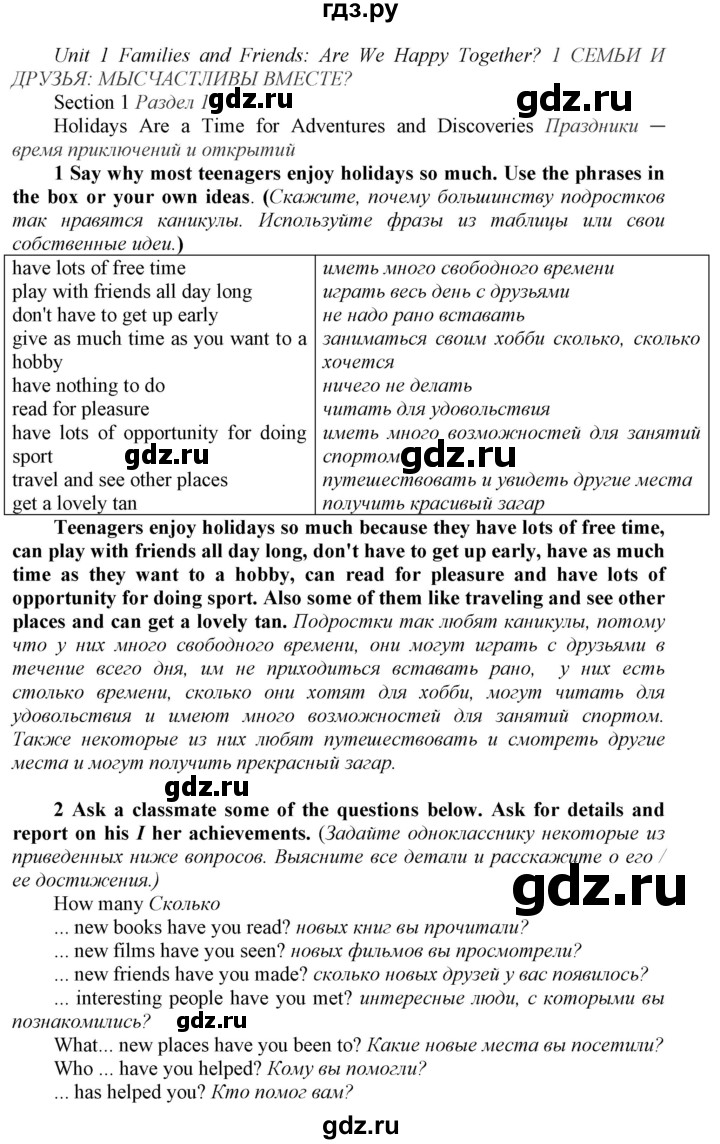 гдз.ру

Unit 1 Families and Friends: Are We Happy Together? 1 СЕМЬИ И ДРУЗЬЯ: МЫСЧАСТЛИВЫ ВМЕСТЕ?

Section 1 Раздел 1 gdz.ru gdz.ru

Holidays Are a Time for Adventures and Discoveries Праздники — время приключений и открытий

1 Say why most teenagers enjoy holidays so much. Use the phrases in the box or your own ideas. (Скажите, почему большинству подростков так нравятся каникулы. Используйте фразы из таблицы или свои собственные идеи.)

| | |
|---|---|
| have lots of free time | иметь много свободного времени |
| play with friends all day long | играть весь день с друзьями |
| don't have to get up early | не надо рано вставать |
| give as much time as you want to a hobby | заниматься своим хобби сколько, сколько хочется |
| have nothing to do | ничего не делать |
| read for pleasure | читать для удовольствия |
| have lots of opportunity for doing sport gdz.ru | иметь много возможностей для занятий спортом gdz.ru |
| travel and see other places | путешествовать и увидеть другие места |
| get a lovely tan | получить красивый загар |

Teenagers enjoy holidays so much because they have lots of free time, can play with friends all day long, don't have to get up early, have as much time as they want to a hobby, can read for pleasure and have lots of opportunity for doing sport. Also some of them like traveling and see other places and can get a lovely tan. Подростки так любят каникулы, потому что у них много свободного времени, они могут играть с друзьями в течение всего дня, им не приходиться вставать рано, у них есть столько времени, сколько они хотят для хобби, могут читать для удовольствия и имеют много возможностей для занятий спортом. Также некоторые из них любят путешествовать и смотреть другие места и могут получить прекрасный загар.

gdz.ru

2 Ask a classmate some of the questions below. Ask for details and report on his I her achievements. (Задайте однокласснику некоторые из приведенных ниже вопросов. Выясните все детали и расскажите о его / ее достижения.)

gdz.ru

How many Сколько

... new books have you read? новых книг вы прочитали?

... new films have you seen? новых фильмов вы просмотрели?

... new friends have you made? сколько новых друзей у вас появилось?

... interesting people have you met? интересные люди, с которыми вы познакомились? gdz.ru

What... new places have you been to? Какие новые места вы посетили?

Who ... have you helped? Кому вы помогли?

... has helped you? Кто помог вам?

gdz.ru